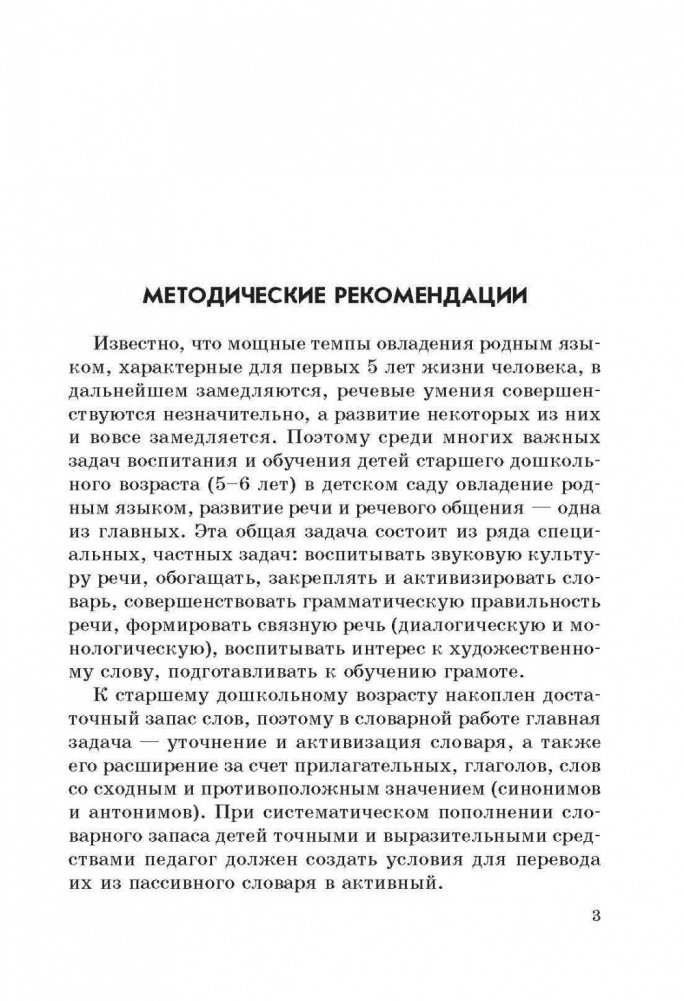 МЕТОДИЧЕСКИЕ РЕКОМЕНДАЦИИ

Известно, что мощные темпы овладения родным языком, характерные для первых 5 лет жизни человека, в дальнейшем замедляются, речевые умения совершенствуются незначительно, а развитие некоторых из них и вовсе замедляется. Поэтому среди многих важных задач воспитания и обучения детей старшего дошкольного возраста (5–6 лет) в детском саду овладение родным языком, развитие речи и речевого общения — одна из главных. Эта общая задача состоит из ряда специальных, частных задач: воспитывать звуковую культуру речи, обогащать, закреплять и активизировать словарь, совершенствовать грамматическую правильность речи, формировать связную речь (диалогическую и монологическую), воспитывать интерес к художественному слову, подготавливать к обучению грамоте.

К старшему дошкольному возрасту накоплен достаточный запас слов, поэтому в словарной работе главная задача — уточнение и активизация словаря, а также его расширение за счет прилагательных, глаголов, слов со сходным и противоположным значением (синонимов и антонимов). При систематическом пополнении словарного запаса детей точными и выразительными средствами педагог должен создать условия для перевода их из пассивного словаря в активный.

3